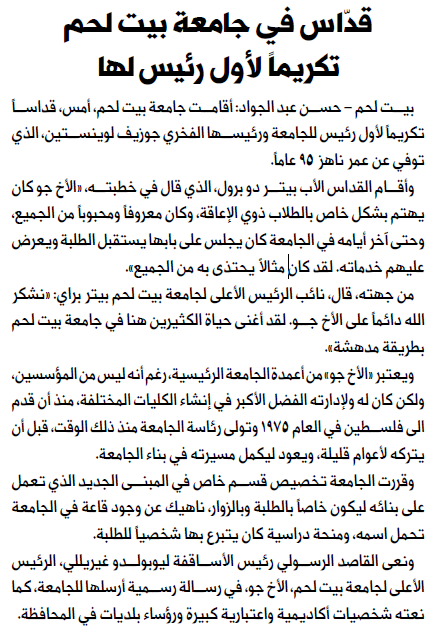 قدّاس في جامعة بيت لحم تكريماً لأول رئيس لها

بيت لحم – حسن عبد الجواد: أقامت جامعة بيت لحم، أمس، قداساً تكريماً لأول رئيس للجامعة ورئيسها الفخري جوزيف لوينستين، الذي توفي عن عمر ناهز ٩٥ عاماً.

وأقام القداس الأب بيتر دو برول، الذي قال في خطبته، «الأخ جو كان يهتم بشكل خاص بالطلاب ذوي الإعاقة، وكان معروفاً ومحبوباً من الجميع، وحتى آخر أيامه في الجامعة كان يجلس على بابها يستقبل الطلبة ويعرض عليهم خدماته. لقد كان مثالاً يحتذى به من الجميع».

من جهته، قال، نائب الرئيس الأعلى لجامعة بيت لحم بيتر براي: «نشكر الله دائماً على الأخ جو. لقد أغنى حياة الكثيرين هنا في جامعة بيت لحم بطريقة مدهشة».

ويعتبر «الأخ جو» من أعمدة الجامعة الرئيسية، رغم أنه ليس من المؤسسين، ولكن كان له ولإدارته الفضل الأكبر في إنشاء الكليات المختلفة، منذ أن قدم الى فلسطين في العام ١٩٧٥ وتولى رئاسة الجامعة منذ ذلك الوقت، قبل أن يتركه لأعوام قليلة، ويعود ليكمل مسيرته في بناء الجامعة.

وقررت الجامعة تخصيص قسم خاص في المبنى الجديد الذي تعمل على بنائه ليكون خاصاً بالطلبة وبالزوار، ناهيك عن وجود قاعة في الجامعة تحمل اسمه، ومنحة دراسية كان يتبرع بها شخصياً للطلبة.

ونعى القاصد الرسولي رئيس الأساقفة ليوبولدو غيريللي، الرئيس الأعلى لجامعة بيت لحم، الأخ جو، في رسالة رسمية أرسلها للجامعة، كما نعته شخصيات أكاديمية واعتبارية كبيرة ورؤساء بلديات في المحافظة.